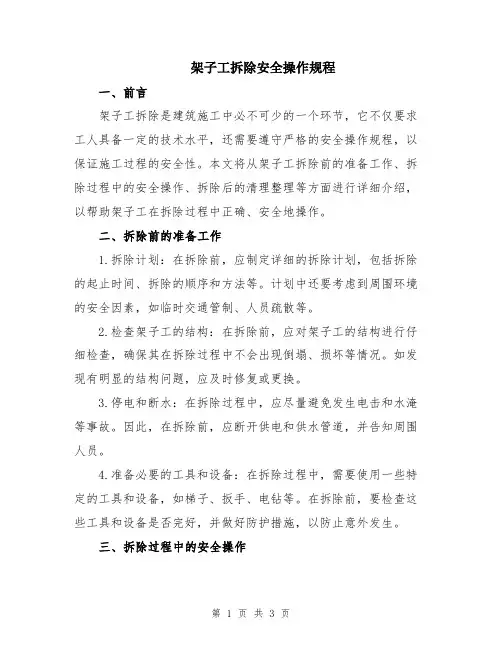 架子工拆除安全操作规程

一、前言

架子工拆除是建筑施工中必不可少的一个环节，它不仅要求工人具备一定的技术水平，还需要遵守严格的安全操作规程，以保证施工过程的安全性。本文将从架子工拆除前的准备工作、拆除过程中的安全操作、拆除后的清理整理等方面进行详细介绍，以帮助架子工在拆除过程中正确、安全地操作。

二、拆除前的准备工作

1.拆除计划：在拆除前，应制定详细的拆除计划，包括拆除的起止时间、拆除的顺序和方法等。计划中还要考虑到周围环境的安全因素，如临时交通管制、人员疏散等。

2.检查架子工的结构：在拆除前，应对架子工的结构进行仔细检查，确保其在拆除过程中不会出现倒塌、损坏等情况。如发现有明显的结构问题，应及时修复或更换。

3.停电和断水：在拆除过程中，应尽量避免发生电击和水淹等事故。因此，在拆除前，应断开供电和供水管道，并告知周围人员。

4.准备必要的工具和设备：在拆除过程中，需要使用一些特定的工具和设备，如梯子、扳手、电钻等。在拆除前，要检查这些工具和设备是否完好，并做好防护措施，以防止意外发生。

三、拆除过程中的安全操作

第 1 页 共 3 页